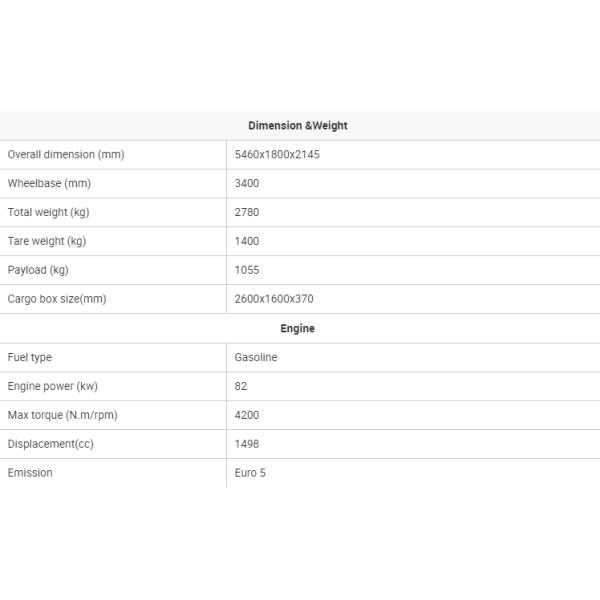 | Dimension &Weight | |
|---|---|
| Overall dimension (mm) | 5460x1800x2145 |
| Wheelbase (mm) | 3400 |
| Total weight (kg) | 2780 |
| Tare weight (kg) | 1400 |
| Payload (kg) | 1055 |
| Cargo box size(mm) | 2600x1600x370 |
| **Engine** | |
| Fuel type | Gasoline |
| Engine power (kw) | 82 |
| Max torque (N.m/rpm) | 4200 |
| Displacement(cc) | 1498 |
| Emission | Euro 5 |